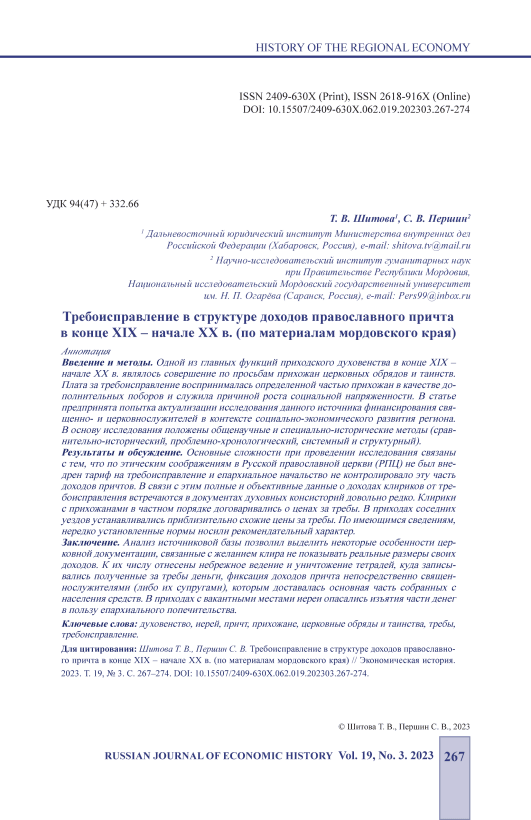 HISTORY OF THE REGIONAL ECONOMY

ISSN 2409-630X (Print), ISSN 2618-916X (Online)
DOI: 10.15507/2409-630X.062.019.202303.267-274

УДК 94(47) + 332.66

Т. В. Шитова$^1$, С. В. Першин$^2$

$^1$ Дальневосточный юридический институт Министерства внутренних дел Российской Федерации (Хабаровск, Россия), e-mail: shitova.tv@mail.ru

$^2$ Научно-исследовательский институт гуманитарных наук при Правительстве Республики Мордовия, Национальный исследовательский Мордовский государственный университет им. Н. П. Огарёва (Саранск, Россия), e-mail: Pers99@inbox.ru

Требоисправление в структуре доходов православного причта в конце XIX – начале XX в. (по материалам мордовского края)

Аннотация

Введение и методы. Одной из главных функций приходского духовенства в конце XIX – начале XX в. являлось совершение по просьбам прихожан церковных обрядов и таинств. Плата за требоисправление воспринималась определенной частью прихожан в качестве дополнительных поборов и служила причиной роста социальной напряженности. В статье предпринята попытка актуализации исследования данного источника финансирования священно- и церковнослужителей в контексте социально-экономического развития региона. В основу исследования положены общенаучные и специально-исторические методы (сравнительно-исторический, проблемно-хронологический, системный и структурный).

Результаты и обсуждение. Основные сложности при проведении исследования связаны с тем, что по этическим соображениям в Русской православной церкви (РПЦ) не был внедрен тариф на требоисправление и епархиальное начальство не контролировало эту часть доходов причтов. В связи с этим полные и объективные данные о доходах клириков от требоисправления встречаются в документах духовных консисторий довольно редко. Клирики с прихожанами в частном порядке договаривались о ценах за требы. В приходах соседних уездов устанавливались приблизительно схожие цены за требы. По имеющимся сведениям, нередко установленные нормы носили рекомендательный характер.

Заключение. Анализ источниковой базы позволил выделить некоторые особенности церковной документации, связанные с желанием клира не показывать реальные размеры своих доходов. К их числу отнесены небрежное ведение и уничтожение тетрадей, куда записывались полученные за требы деньги, фиксация доходов причта непосредственно священнослужителями (либо их супругами), которым доставалась основная часть собранных с населения средств. В приходах с вакантными местами иереи опасались изъятия части денег в пользу епархиального попечительства.

Ключевые слова: духовенство, иерей, причт, прихожане, церковные обряды и таинства, требы, требоисправление.

Для цитирования: Шитова Т. В., Першин С. В. Требоисправление в структуре доходов православного причта в конце XIX – начале XX в. (по материалам мордовского края) // Экономическая история. 2023. Т. 19, № 3. С. 267–274. DOI: 10.15507/2409-630X.062.019.202303.267-274.

© Шитова Т. В., Першин С. В., 2023

RUSSIAN JOURNAL OF ECONOMIC HISTORY Vol. 19, No. 3. 2023 267